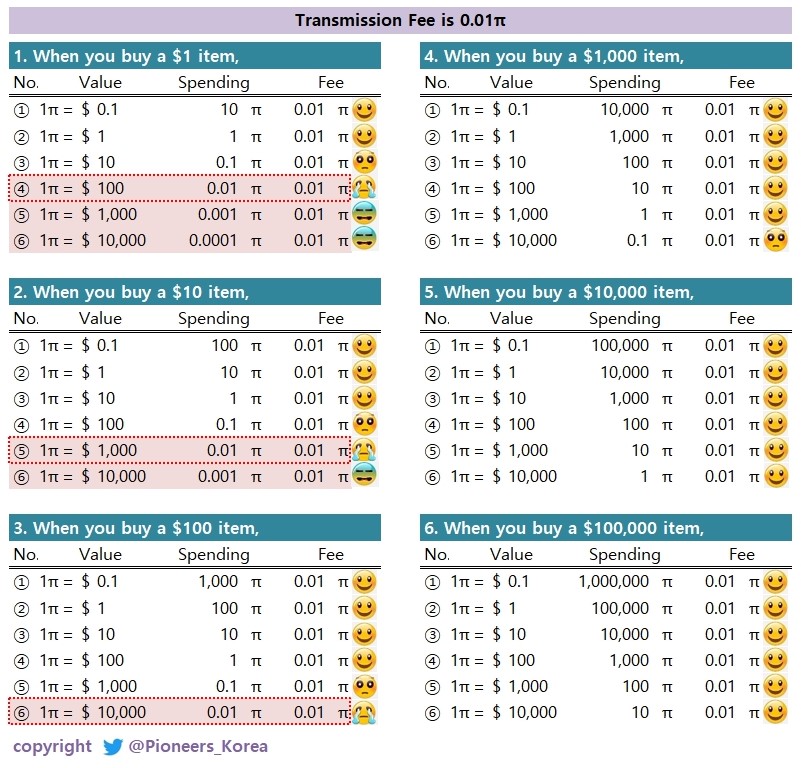 Transmission Fee is 0.01π

1. When you buy a $1 item,

| No. | Value | Spending | Fee |
|---|---|---|---|
| ① | 1π = $ 0.1 | 10 π | 0.01 π |
| ② | 1π = $ 1 | 1 π | 0.01 π |
| ③ | 1π = $ 10 | 0.1 π | 0.01 π |
| ④ | 1π = $ 100 | 0.01 π | 0.01 π |
| ⑤ | 1π = $ 1,000 | 0.001 π | 0.01 π |
| ⑥ | 1π = $ 10,000 | 0.0001 π | 0.01 π |

2. When you buy a $10 item,

| No. | Value | Spending | Fee |
|---|---|---|---|
| ① | 1π = $ 0.1 | 100 π | 0.01 π |
| ② | 1π = $ 1 | 10 π | 0.01 π |
| ③ | 1π = $ 10 | 1 π | 0.01 π |
| ④ | 1π = $ 100 | 0.1 π | 0.01 π |
| ⑤ | 1π = $ 1,000 | 0.01 π | 0.01 π |
| ⑥ | 1π = $ 10,000 | 0.001 π | 0.01 π |

3. When you buy a $100 item,

| No. | Value | Spending | Fee |
|---|---|---|---|
| ① | 1π = $ 0.1 | 1,000 π | 0.01 π |
| ② | 1π = $ 1 | 100 π | 0.01 π |
| ③ | 1π = $ 10 | 10 π | 0.01 π |
| ④ | 1π = $ 100 | 1 π | 0.01 π |
| ⑤ | 1π = $ 1,000 | 0.1 π | 0.01 π |
| ⑥ | 1π = $ 10,000 | 0.01 π | 0.01 π |

4. When you buy a $1,000 item,

| No. | Value | Spending | Fee |
|---|---|---|---|
| ① | 1π = $ 0.1 | 10,000 π | 0.01 π |
| ② | 1π = $ 1 | 1,000 π | 0.01 π |
| ③ | 1π = $ 10 | 100 π | 0.01 π |
| ④ | 1π = $ 100 | 10 π | 0.01 π |
| ⑤ | 1π = $ 1,000 | 1 π | 0.01 π |
| ⑥ | 1π = $ 10,000 | 0.1 π | 0.01 π |

5. When you buy a $10,000 item,

| No. | Value | Spending | Fee |
|---|---|---|---|
| ① | 1π = $ 0.1 | 100,000 π | 0.01 π |
| ② | 1π = $ 1 | 10,000 π | 0.01 π |
| ③ | 1π = $ 10 | 1,000 π | 0.01 π |
| ④ | 1π = $ 100 | 100 π | 0.01 π |
| ⑤ | 1π = $ 1,000 | 10 π | 0.01 π |
| ⑥ | 1π = $ 10,000 | 1 π | 0.01 π |

6. When you buy a $100,000 item,

| No. | Value | Spending | Fee |
|---|---|---|---|
| ① | 1π = $ 0.1 | 1,000,000 π | 0.01 π |
| ② | 1π = $ 1 | 100,000 π | 0.01 π |
| ③ | 1π = $ 10 | 10,000 π | 0.01 π |
| ④ | 1π = $ 100 | 1,000 π | 0.01 π |
| ⑤ | 1π = $ 1,000 | 100 π | 0.01 π |
| ⑥ | 1π = $ 10,000 | 10 π | 0.01 π |

copyright @Pioneers_Korea